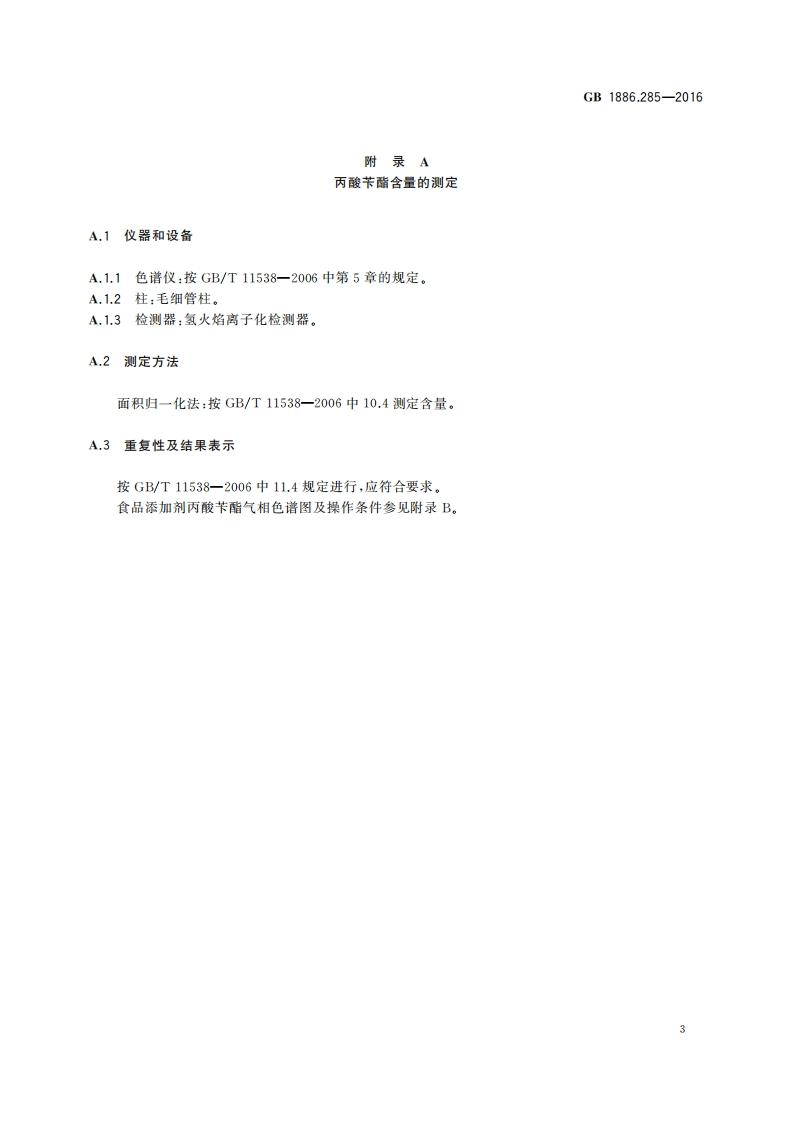 GB 1886.285—2016

附 录 A
丙酸苄酯含量的测定

A.1 仪器和设备

A.1.1 色谱仪:按 GB/T 11538—2006 中第 5 章的规定。
A.1.2 柱:毛细管柱。
A.1.3 检测器:氢火焰离子化检测器。

A.2 测定方法

面积归一化法:按 GB/T 11538—2006 中 10.4 测定含量。

A.3 重复性及结果表示

按 GB/T 11538—2006 中 11.4 规定进行,应符合要求。
食品添加剂丙酸苄酯气相色谱图及操作条件参见附录 B。

3